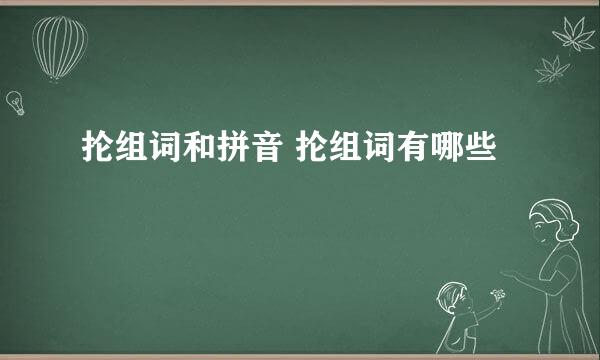 抡组词和拼音 抡组词有哪些